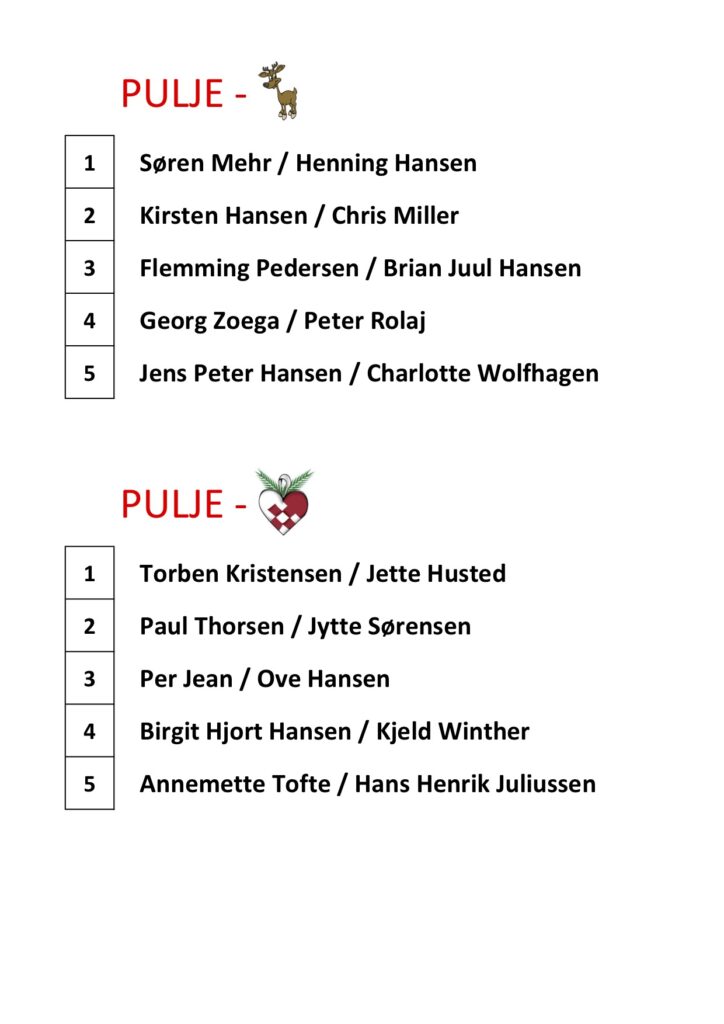 PULJE -

| 1 | Søren Mehr / Henning Hansen |
|---|---|
| 2 | Kirsten Hansen / Chris Miller |
| 3 | Flemming Pedersen / Brian Juul Hansen |
| 4 | Georg Zoega / Peter Rolaj |
| 5 | Jens Peter Hansen / Charlotte Wolfhagen |

PULJE -

| 1 | Torben Kristensen / Jette Husted |
|---|---|
| 2 | Paul Thorsen / Jytte Sørensen |
| 3 | Per Jean / Ove Hansen |
| 4 | Birgit Hjort Hansen / Kjeld Winther |
| 5 | Annemette Tofte / Hans Henrik Juliussen |